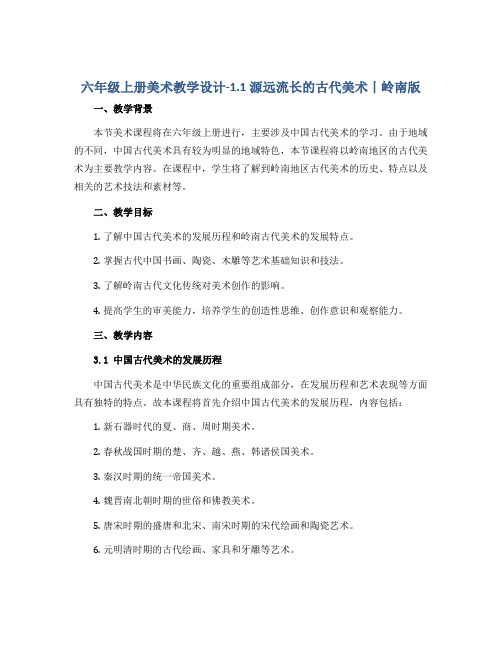 六年级上册美术教学设计-1.1 源远流长的古代美术丨岭南版

一、教学背景

本节美术课程将在六年级上册进行，主要涉及中国古代美术的学习。由于地域的不同，中国古代美术具有较为明显的地域特色，本节课程将以岭南地区的古代美术为主要教学内容。在课程中，学生将了解到岭南地区古代美术的历史、特点以及相关的艺术技法和素材等。

二、教学目标

1. 了解中国古代美术的发展历程和岭南古代美术的发展特点。

2. 掌握古代中国书画、陶瓷、木雕等艺术基础知识和技法。

3. 了解岭南古代文化传统对美术创作的影响。

4. 提高学生的审美能力，培养学生的创造性思维、创作意识和观察能力。

三、教学内容

3.1 中国古代美术的发展历程

中国古代美术是中华民族文化的重要组成部分，在发展历程和艺术表现等方面具有独特的特点。故本课程将首先介绍中国古代美术的发展历程，内容包括：

1. 新石器时代的夏、商、周时期美术。

2. 春秋战国时期的楚、齐、越、燕、韩诸侯国美术。

3. 秦汉时期的统一帝国美术。

4. 魏晋南北朝时期的世俗和佛教美术。

5. 唐宋时期的盛唐和北宋、南宋时期的宋代绘画和陶瓷艺术。

6. 元明清时期的古代绘画、家具和牙雕等艺术。